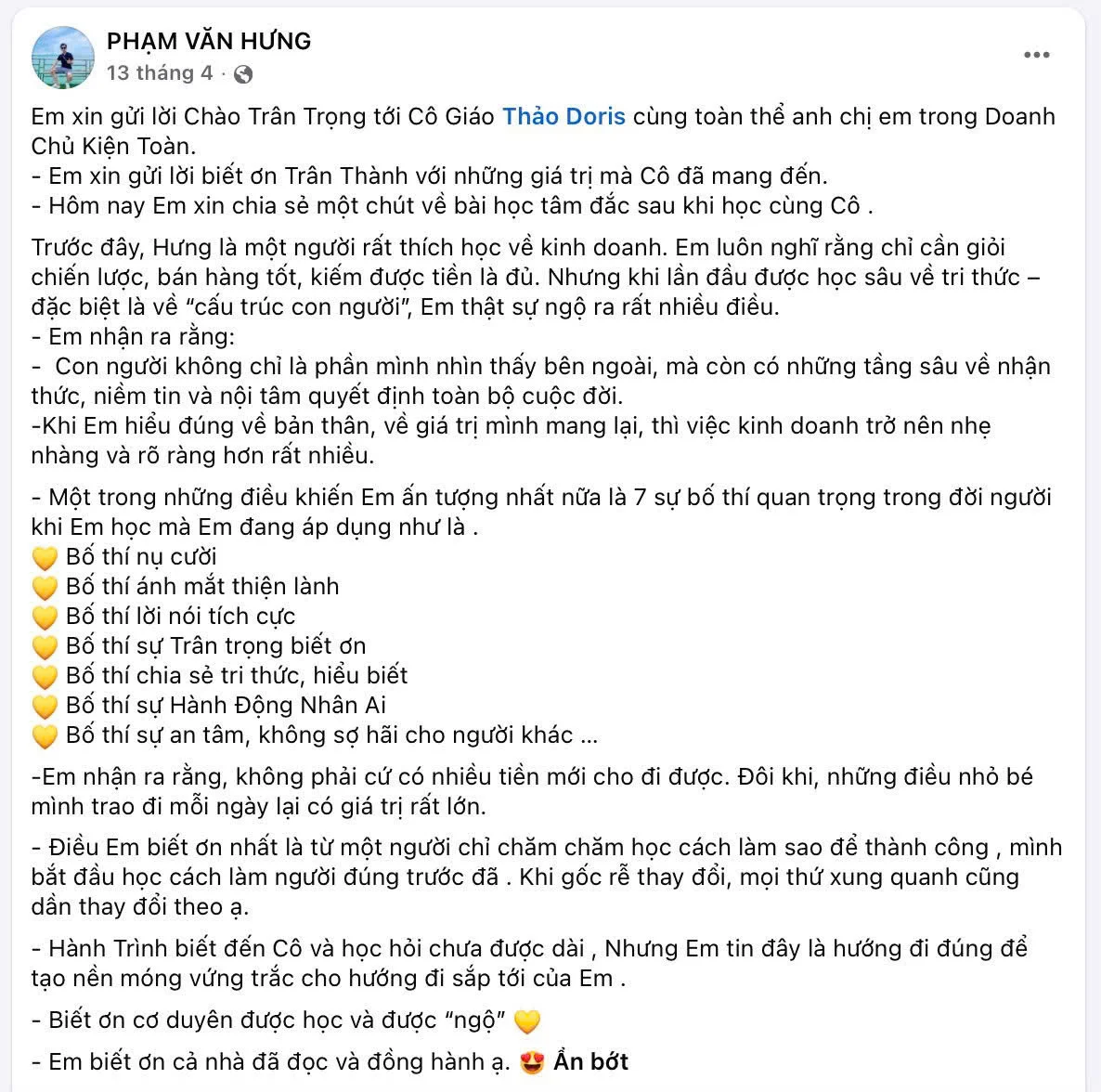 PHẠM VĂN HƯNG
13 tháng 4 ·

Em xin gửi lời Chào Trân Trọng tới Cô Giáo Thảo Doris cùng toàn thể anh chị em trong Doanh Chủ Kiện Toàn.
- Em xin gửi lời biết ơn Trân Thành với những giá trị mà Cô đã mang đến.
- Hôm nay Em xin chia sẻ một chút về bài học tâm đắc sau khi học cùng Cô .

Trước đây, Hưng là một người rất thích học về kinh doanh. Em luôn nghĩ rằng chỉ cần giỏi chiến lược, bán hàng tốt, kiếm được tiền là đủ. Nhưng khi lần đầu được học sâu về tri thức – đặc biệt là về “cấu trúc con người”, Em thật sự ngộ ra rất nhiều điều.
- Em nhận ra rằng:
- Con người không chỉ là phần mình nhìn thấy bên ngoài, mà còn có những tầng sâu về nhận thức, niềm tin và nội tâm quyết định toàn bộ cuộc đời.
-Khi Em hiểu đúng về bản thân, về giá trị mình mang lại, thì việc kinh doanh trở nên nhẹ nhàng và rõ ràng hơn rất nhiều.

- Một trong những điều khiến Em ấn tượng nhất nữa là 7 sự bố thí quan trọng trong đời người khi Em học mà Em đang áp dụng như là .
💛 Bố thí nụ cười
💛 Bố thí ánh mắt thiện lành
💛 Bố thí lời nói tích cực
💛 Bố thí sự Trân trọng biết ơn
💛 Bố thí chia sẻ tri thức, hiểu biết
💛 Bố thí sự Hành Động Nhân Ai
💛 Bố thí sự an tâm, không sợ hãi cho người khác ...

-Em nhận ra rằng, không phải cứ có nhiều tiền mới cho đi được. Đôi khi, những điều nhỏ bé mình trao đi mỗi ngày lại có giá trị rất lớn.

- Điều Em biết ơn nhất là từ một người chỉ chăm chăm học cách làm sao để thành công , mình bắt đầu học cách làm người đúng trước đã . Khi gốc rễ thay đổi, mọi thứ xung quanh cũng dần thay đổi theo ạ.

- Hành Trình biết đến Cô và học hỏi chưa được dài , Nhưng Em tin đây là hướng đi đúng để tạo nền móng vững trắc cho hướng đi sắp tới của Em .

- Biết ơn cơ duyên được học và được “ngộ” 💛

- Em biết ơn cả nhà đã đọc và đồng hành ạ. 😍 Ẩn bớt